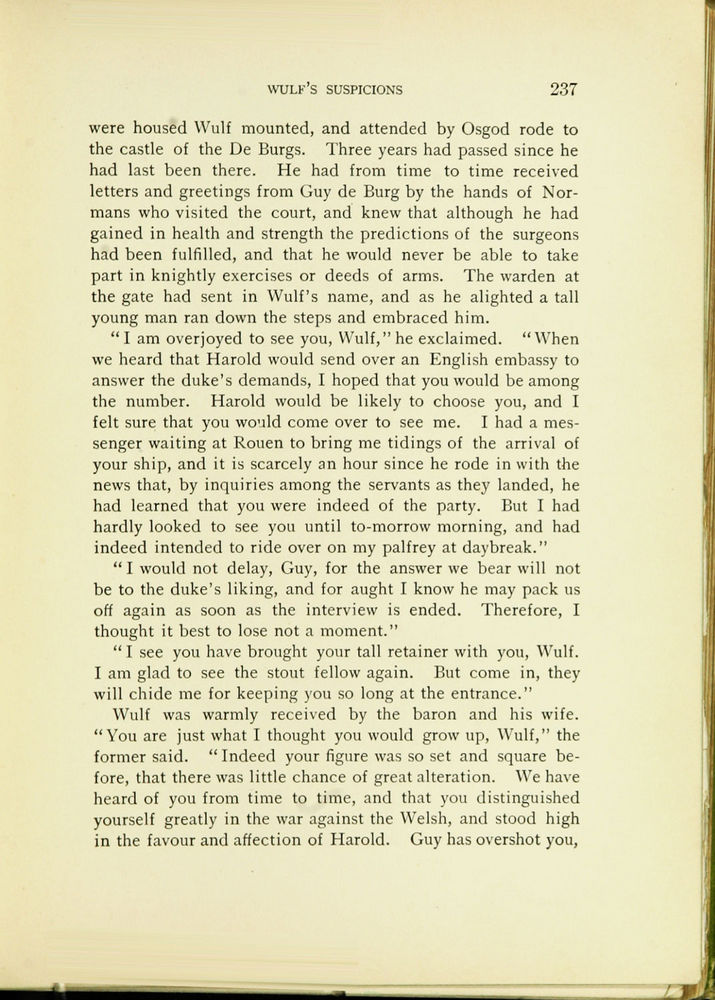 WULF'S SUSPICIONS 237

were housed Wulf mounted, and attended by Osgod rode to the castle of the De Burgs. Three years had passed since he had last been there. He had from time to time received letters and greetings from Guy de Burg by the hands of Normans who visited the court, and knew that although he had gained in health and strength the predictions of the surgeons had been fulfilled, and that he would never be able to take part in knightly exercises or deeds of arms. The warden at the gate had sent in Wulf's name, and as he alighted a tall young man ran down the steps and embraced him.

"I am overjoyed to see you, Wulf," he exclaimed. "When we heard that Harold would send over an English embassy to answer the duke's demands, I hoped that you would be among the number. Harold would be likely to choose you, and I felt sure that you would come over to see me. I had a messenger waiting at Rouen to bring me tidings of the arrival of your ship, and it is scarcely an hour since he rode in with the news that, by inquiries among the servants as they landed, he had learned that you were indeed of the party. But I had hardly looked to see you until to-morrow morning, and had indeed intended to ride over on my palfrey at daybreak."

"I would not delay, Guy, for the answer we bear will not be to the duke's liking, and for aught I know he may pack us off again as soon as the interview is ended. Therefore, I thought it best to lose not a moment."

"I see you have brought your tall retainer with you, Wulf. I am glad to see the stout fellow again. But come in, they will chide me for keeping you so long at the entrance."

Wulf was warmly received by the baron and his wife. "You are just what I thought you would grow up, Wulf," the former said. "Indeed your figure was so set and square before, that there was little chance of great alteration. We have heard of you from time to time, and that you distinguished yourself greatly in the war against the Welsh, and stood high in the favour and affection of Harold. Guy has overshot you,